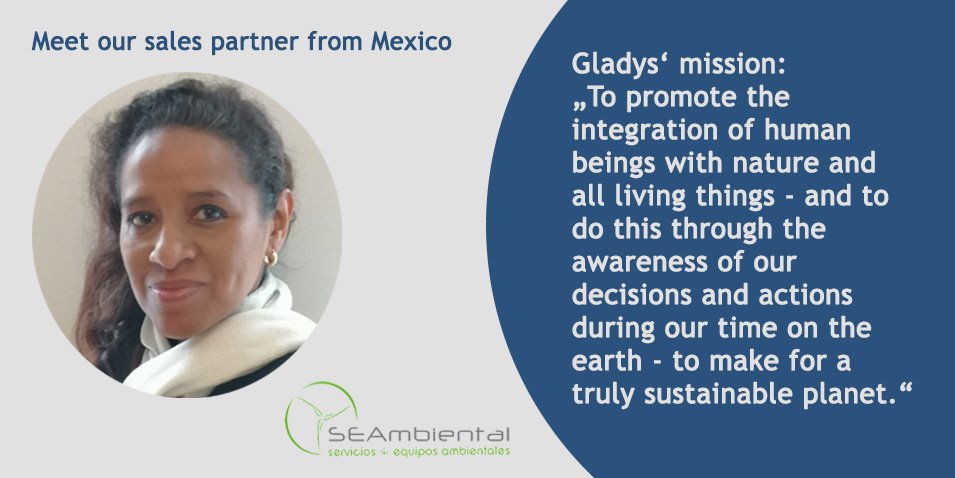 Meet our sales partner from Mexico

SEAmbiental
servicios + equipos ambientales

Gladys‘ mission:
„To promote the integration of human beings with nature and all living things - and to do this through the awareness of our decisions and actions during our time on the earth - to make for a truly sustainable planet.“